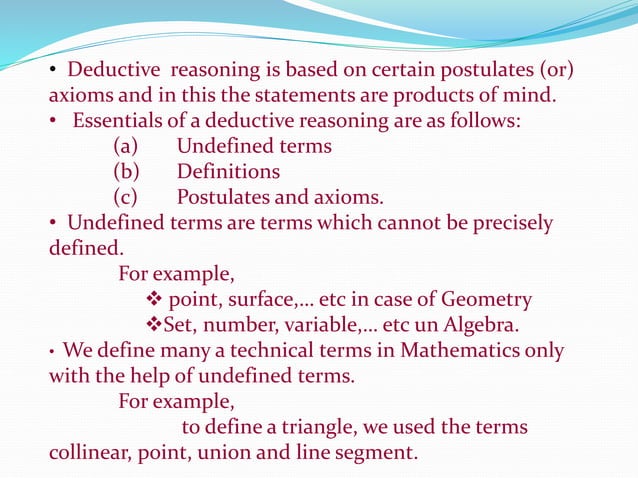 • Deductive reasoning is based on certain postulates (or) axioms and in this the statements are products of mind.
• Essentials of a deductive reasoning are as follows:
(a) Undefined terms
(b) Definitions
(c) Postulates and axioms.
• Undefined terms are terms which cannot be precisely defined.
For example,
❖ point, surface,… etc in case of Geometry
❖Set, number, variable,… etc un Algebra.
• We define many a technical terms in Mathematics only with the help of undefined terms.
For example,
to define a triangle, we used the terms collinear, point, union and line segment.